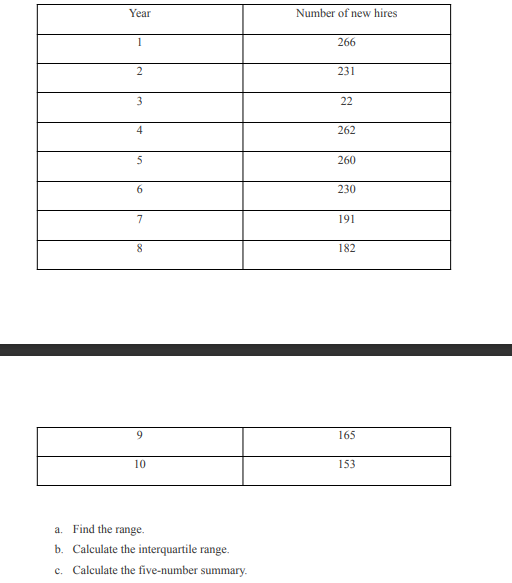 | Year | Number of new hires |
|---|---|
| 1 | 266 |
| 2 | 231 |
| 3 | 22 |
| 4 | 262 |
| 5 | 260 |
| 6 | 230 |
| 7 | 191 |
| 8 | 182 |

| 9 | 165 |
|---|---|
| 10 | 153 |

a. Find the range.

b. Calculate the interquartile range.

c. Calculate the five-number summary.